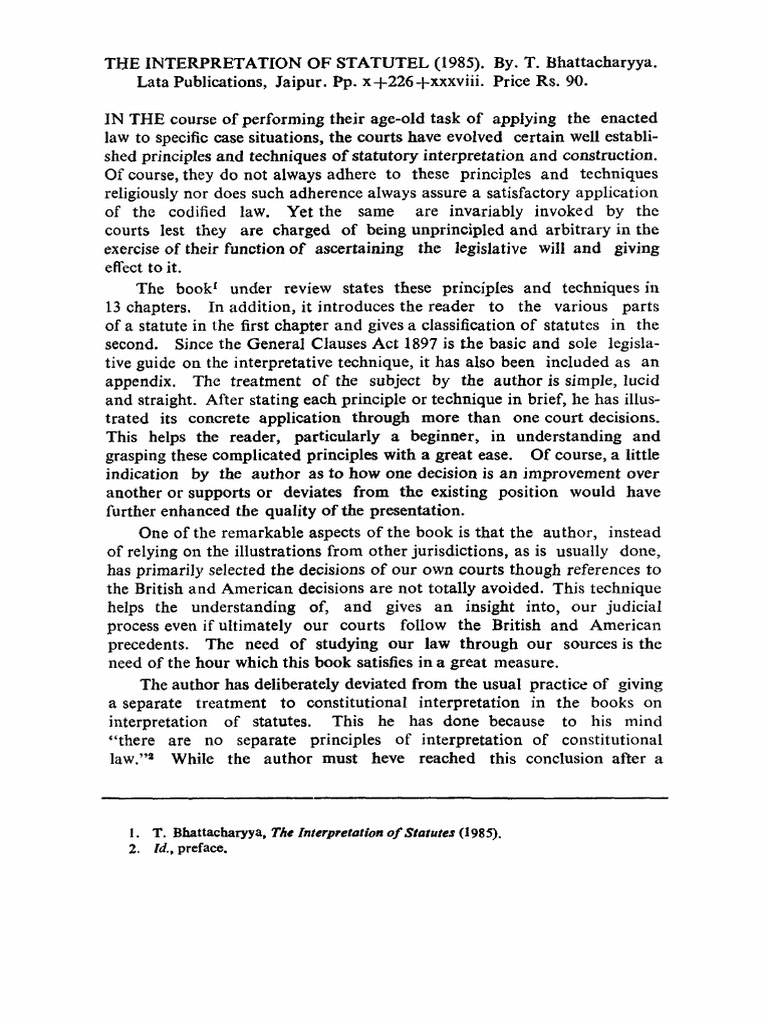 THE INTERPRETATION OF STATUTEL (1985). By. T. Bhattacharyya. Lata Publications, Jaipur. Pp. x+226+xxxviii. Price Rs. 90.

IN THE course of performing their age-old task of applying the enacted law to specific case situations, the courts have evolved certain well established principles and techniques of statutory interpretation and construction. Of course, they do not always adhere to these principles and techniques religiously nor does such adherence always assure a satisfactory application of the codified law. Yet the same are invariably invoked by the courts lest they are charged of being unprincipled and arbitrary in the exercise of their function of ascertaining the legislative will and giving effect to it.

The book$^1$ under review states these principles and techniques in 13 chapters. In addition, it introduces the reader to the various parts of a statute in the first chapter and gives a classification of statutes in the second. Since the General Clauses Act 1897 is the basic and sole legislative guide on the interpretative technique, it has also been included as an appendix. The treatment of the subject by the author is simple, lucid and straight. After stating each principle or technique in brief, he has illustrated its concrete application through more than one court decisions. This helps the reader, particularly a beginner, in understanding and grasping these complicated principles with a great ease. Of course, a little indication by the author as to how one decision is an improvement over another or supports or deviates from the existing position would have further enhanced the quality of the presentation.

One of the remarkable aspects of the book is that the author, instead of relying on the illustrations from other jurisdictions, as is usually done, has primarily selected the decisions of our own courts though references to the British and American decisions are not totally avoided. This technique helps the understanding of, and gives an insight into, our judicial process even if ultimately our courts follow the British and American precedents. The need of studying our law through our sources is the need of the hour which this book satisfies in a great measure.

The author has deliberately deviated from the usual practice of giving a separate treatment to constitutional interpretation in the books on interpretation of statutes. This he has done because to his mind "there are no separate principles of interpretation of constitutional law."$^2$ While the author must heve reached this conclusion after a

1. T. Bhattacharyya, The Interpretation of Statutes (1985).
2. Id., preface.